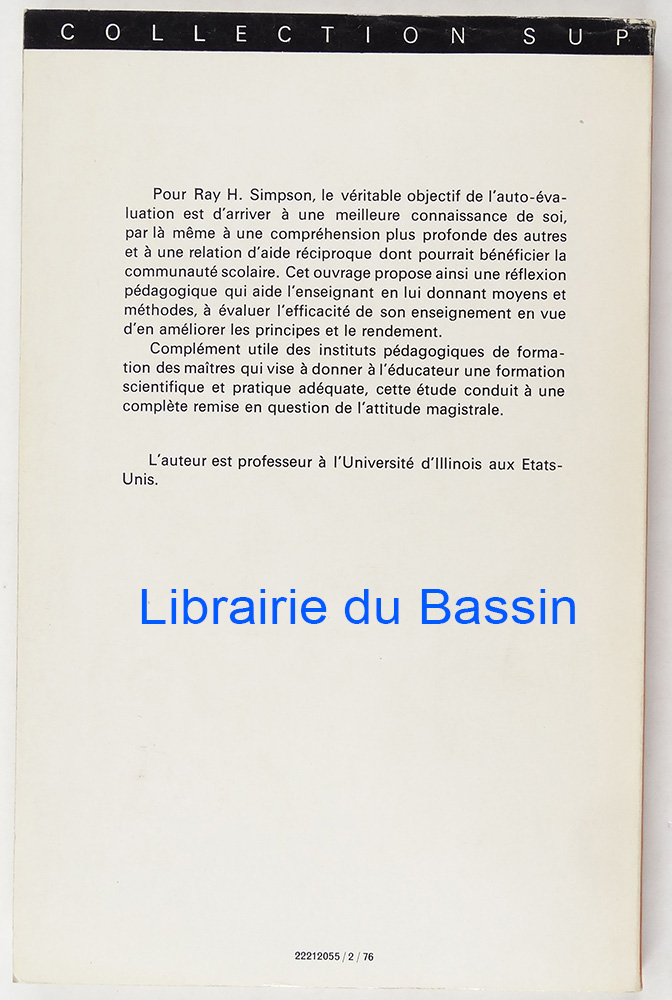 COLLECTION SUP

Pour Ray H. Simpson, le véritable objectif de l'auto-évaluation est d'arriver à une meilleure connaissance de soi, par là même à une compréhension plus profonde des autres et à une relation d'aide réciproque dont pourrait bénéficier la communauté scolaire. Cet ouvrage propose ainsi une réflexion pédagogique qui aide l'enseignant en lui donnant moyens et méthodes, à évaluer l'efficacité de son enseignement en vue d'en améliorer les principes et le rendement.

Complément utile des instituts pédagogiques de formation des maîtres qui vise à donner à l'éducateur une formation scientifique et pratique adéquate, cette étude conduit à une complète remise en question de l'attitude magistrale.

L'auteur est professeur à l'Université d'Illinois aux Etats-Unis.

Librairie du Bassin

22212055 / 2 / 76